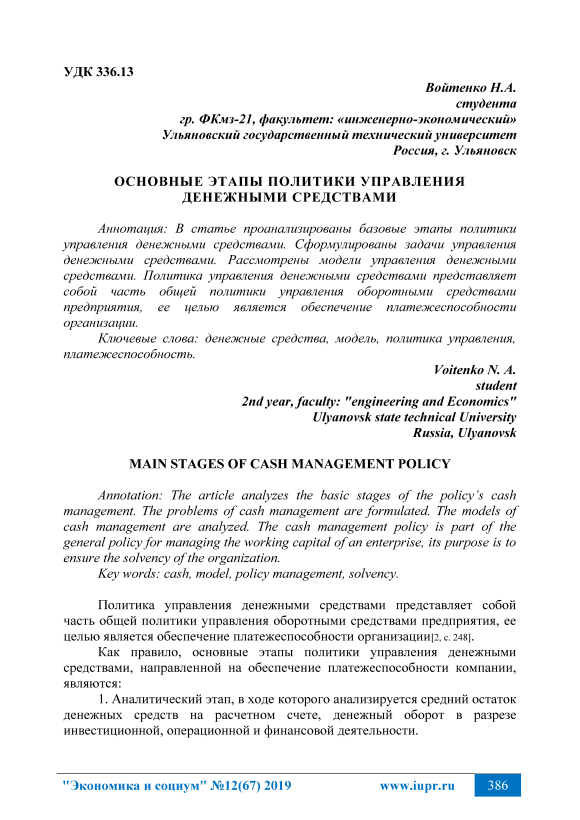 УДК 336.13

Войтенко Н.А.
студента
гр. ФКмз-21, факультет: «инженерно-экономический»
Ульяновский государственный технический университет
Россия, г. Ульяновск

ОСНОВНЫЕ ЭТАПЫ ПОЛИТИКИ УПРАВЛЕНИЯ ДЕНЕЖНЫМИ СРЕДСТВАМИ

Аннотация: В статье проанализированы базовые этапы политики управления денежными средствами. Сформулированы задачи управления денежными средствами. Рассмотрены модели управления денежными средствами. Политика управления денежными средствами представляет собой часть общей политики управления оборотными средствами предприятия, ее целью является обеспечение платежеспособности организации.

Ключевые слова: денежные средства, модель, политика управления, платежеспособность.

Voitenko N. A.
student
2nd year, faculty: "engineering and Economics"
Ulyanovsk state technical University
Russia, Ulyanovsk

MAIN STAGES OF CASH MANAGEMENT POLICY

Annotation: The article analyzes the basic stages of the policy's cash management. The problems of cash management are formulated. The models of cash management are analyzed. The cash management policy is part of the general policy for managing the working capital of an enterprise, its purpose is to ensure the solvency of the organization.

Key words: cash, model, policy management, solvency.

Политика управления денежными средствами представляет собой часть общей политики управления оборотными средствами предприятия, ее целью является обеспечение платежеспособности организации[2, с. 248].

Как правило, основные этапы политики управления денежными средствами, направленной на обеспечение платежеспособности компании, являются:

1. Аналитический этап, в ходе которого анализируется средний остаток денежных средств на расчетном счете, денежный оборот в разрезе инвестиционной, операционной и финансовой деятельности.

"Экономика и социум" №12(67) 2019 www.iupr.ru 386